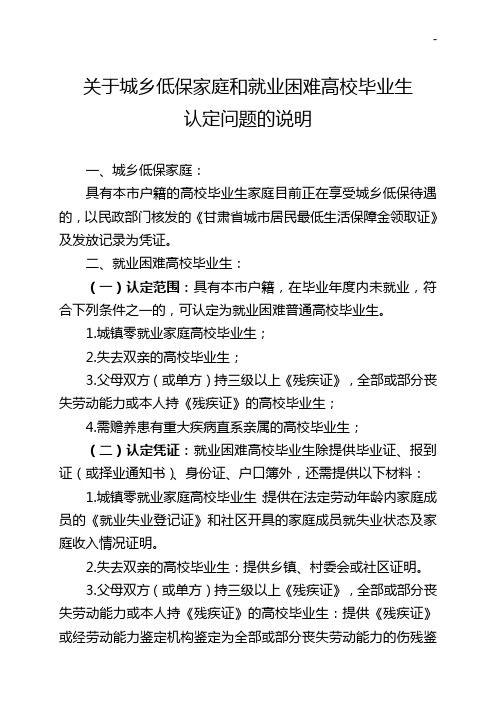 -

关于城乡低保家庭和就业困难高校毕业生认定问题的说明

一、城乡低保家庭：

具有本市户籍的高校毕业生家庭目前正在享受城乡低保待遇的，以民政部门核发的《甘肃省城市居民最低生活保障金领取证》及发放记录为凭证。

二、就业困难高校毕业生：

（一）认定范围：具有本市户籍，在毕业年度内未就业，符合下列条件之一的，可认定为就业困难普通高校毕业生。

1.城镇零就业家庭高校毕业生；

2.失去双亲的高校毕业生；

3.父母双方（或单方）持三级以上《残疾证》，全部或部分丧失劳动能力或本人持《残疾证》的高校毕业生；

4.需赡养患有重大疾病直系亲属的高校毕业生；

（二）认定凭证：就业困难高校毕业生除提供毕业证、报到证（或择业通知书）、身份证、户口簿外，还需提供以下材料：

1.城镇零就业家庭高校毕业生：提供在法定劳动年龄内家庭成员的《就业失业登记证》和社区开具的家庭成员就失业状态及家庭收入情况证明。

2.失去双亲的高校毕业生：提供乡镇、村委会或社区证明。

3.父母双方（或单方）持三级以上《残疾证》，全部或部分丧失劳动能力或本人持《残疾证》的高校毕业生：提供《残疾证》或经劳动能力鉴定机构鉴定为全部或部分丧失劳动能力的伤残鉴